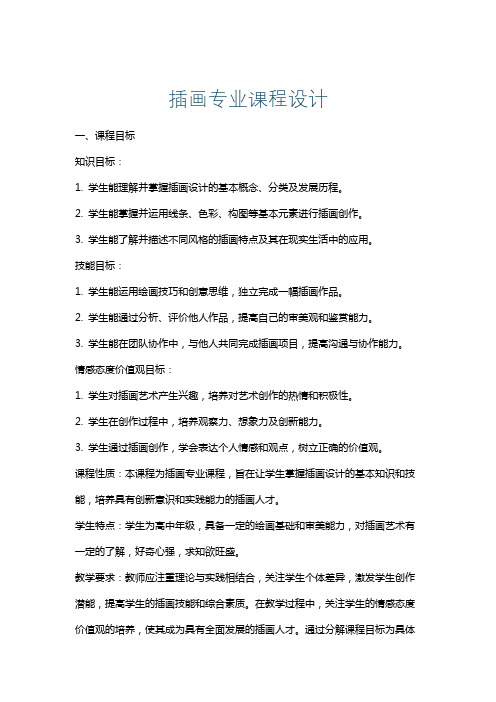 插画专业课程设计

一、课程目标

知识目标：

1. 学生能理解并掌握插画设计的基本概念、分类及发展历程。

2. 学生能掌握并运用线条、色彩、构图等基本元素进行插画创作。

3. 学生能了解并描述不同风格的插画特点及其在现实生活中的应用。

技能目标：

1. 学生能运用绘画技巧和创意思维，独立完成一幅插画作品。

2. 学生能通过分析、评价他人作品，提高自己的审美观和鉴赏能力。

3. 学生能在团队协作中，与他人共同完成插画项目，提高沟通与协作能力。

情感态度价值观目标：

1. 学生对插画艺术产生兴趣，培养对艺术创作的热情和积极性。

2. 学生在创作过程中，培养观察力、想象力及创新能力。

3. 学生通过插画创作，学会表达个人情感和观点，树立正确的价值观。

课程性质：本课程为插画专业课程，旨在让学生掌握插画设计的基本知识和技能，培养具有创新意识和实践能力的插画人才。

学生特点：学生为高中年级，具备一定的绘画基础和审美能力，对插画艺术有一定的了解，好奇心强，求知欲旺盛。

教学要求：教师应注重理论与实践相结合，关注学生个体差异，激发学生创作潜能，提高学生的插画技能和综合素质。在教学过程中，关注学生的情感态度价值观的培养，使其成为具有全面发展的插画人才。通过分解课程目标为具体